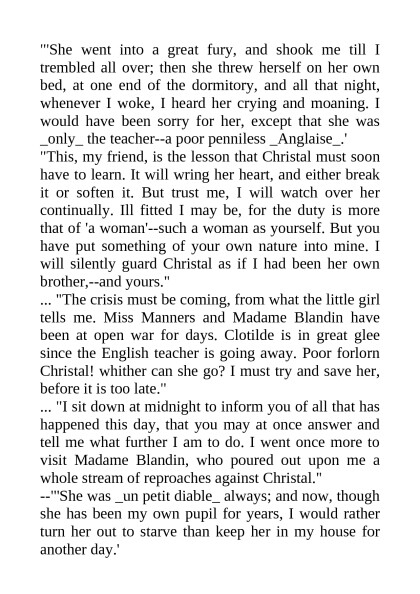 "'She went into a great fury, and shook me till I trembled all over; then she threw herself on her own bed, at one end of the dormitory, and all that night, whenever I woke, I heard her crying and moaning. I would have been sorry for her, except that she was _only_ the teacher--a poor penniless _Anglaise_.'

"This, my friend, is the lesson that Christal must soon have to learn. It will wring her heart, and either break it or soften it. But trust me, I will watch over her continually. Ill fitted I may be, for the duty is more that of 'a woman'--such a woman as yourself. But you have put something of your own nature into mine. I will silently guard Christal as if I had been her own brother,--and yours."

... "The crisis must be coming, from what the little girl tells me. Miss Manners and Madame Blandin have been at open war for days. Clotilde is in great glee since the English teacher is going away. Poor forlorn Christal! whither can she go? I must try and save her, before it is too late."

... "I sit down at midnight to inform you of all that has happened this day, that you may at once answer and tell me what further I am to do. I went once more to visit Madame Blandin, who poured out upon me a whole stream of reproaches against Christal."

--"'She was _un petit diable_ always; and now, though she has been my own pupil for years, I would rather turn her out to starve than keep her in my house for another day.'